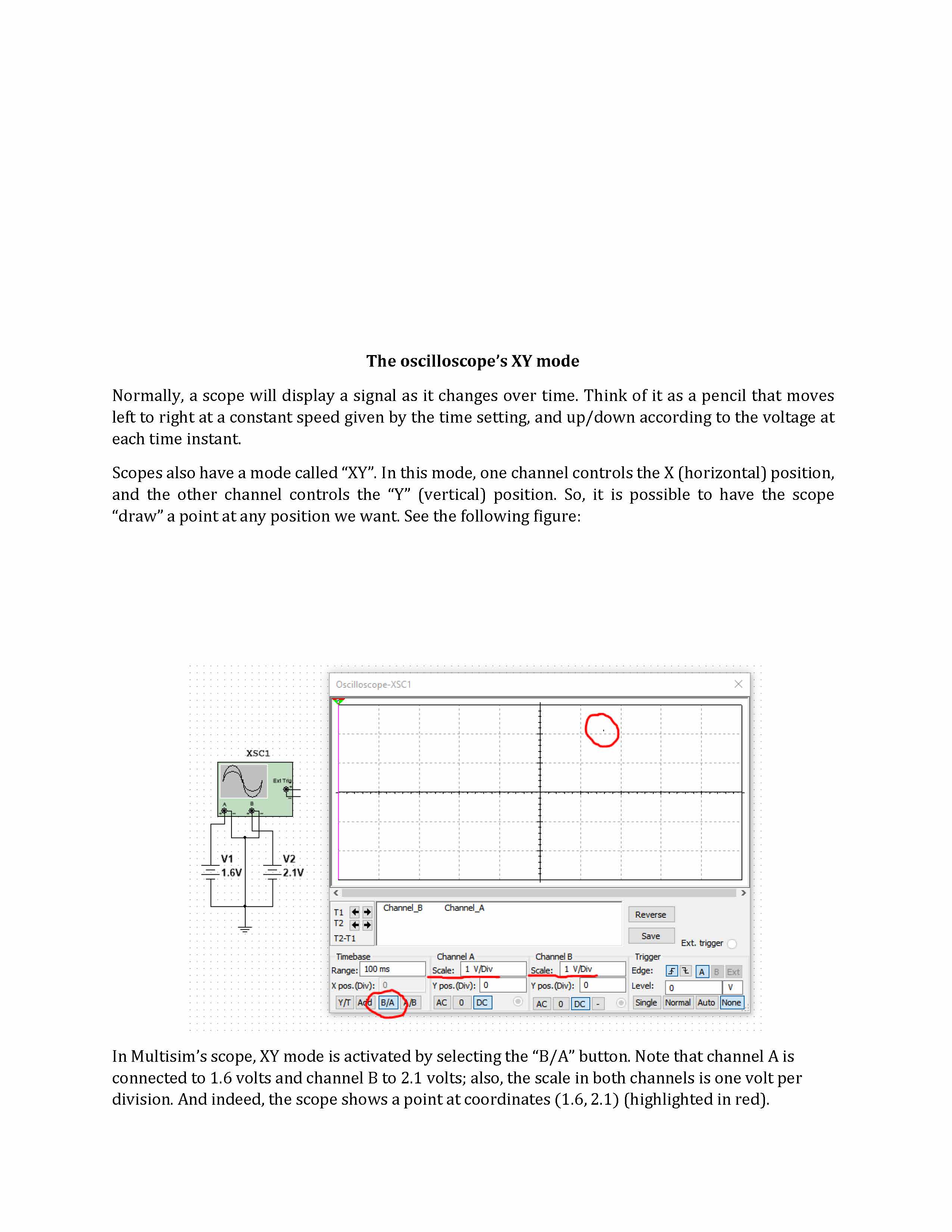 The oscilloscope's XY mode

Normally, a scope will display a signal as it changes over time. Think of it as a pencil that moves left to right at a constant speed given by the time setting, and up/down according to the voltage at each time instant.

Scopes also have a mode called "XY". In this mode, one channel controls the X (horizontal) position, and the other channel controls the "Y" (vertical) position. So, it is possible to have the scope "draw" a point at any position we want. See the following figure:

XSC1

Ext Trig

A B

V1 1.6V

V2 2.1V

Oscilloscope-XSC1

T1
T2
T2-T1

Channel_B Channel_A

Reverse

Save

Ext. trigger

Timebase
Range: 100 ms
X pos.(Div): 0
Y/T Add B/A A/B

Channel A
Scale: 1 V/Div
Y pos.(Div): 0
AC 0 DC

Channel B
Scale: 1 V/Div
Y pos.(Div): 0
AC 0 DC -

Trigger
Edge: A B Ext
Level: 0 V
Single Normal Auto None

In Multisim's scope, XY mode is activated by selecting the "B/A" button. Note that channel A is connected to 1.6 volts and channel B to 2.1 volts; also, the scale in both channels is one volt per division. And indeed, the scope shows a point at coordinates (1.6, 2.1) (highlighted in red).